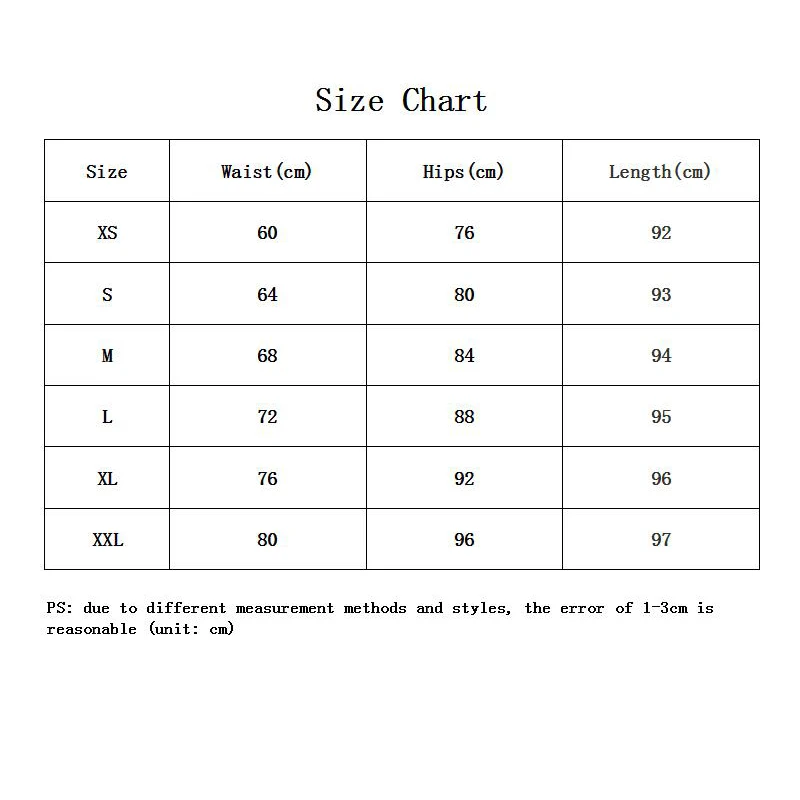 Size Chart

| Size | Waist(cm) | Hips(cm) | Length(cm) |
|---|---|---|---|
| XS | 60 | 76 | 92 |
| S | 64 | 80 | 93 |
| M | 68 | 84 | 94 |
| L | 72 | 88 | 95 |
| XL | 76 | 92 | 96 |
| XXL | 80 | 96 | 97 |

PS: due to different measurement methods and styles, the error of 1-3cm is reasonable (unit: cm)